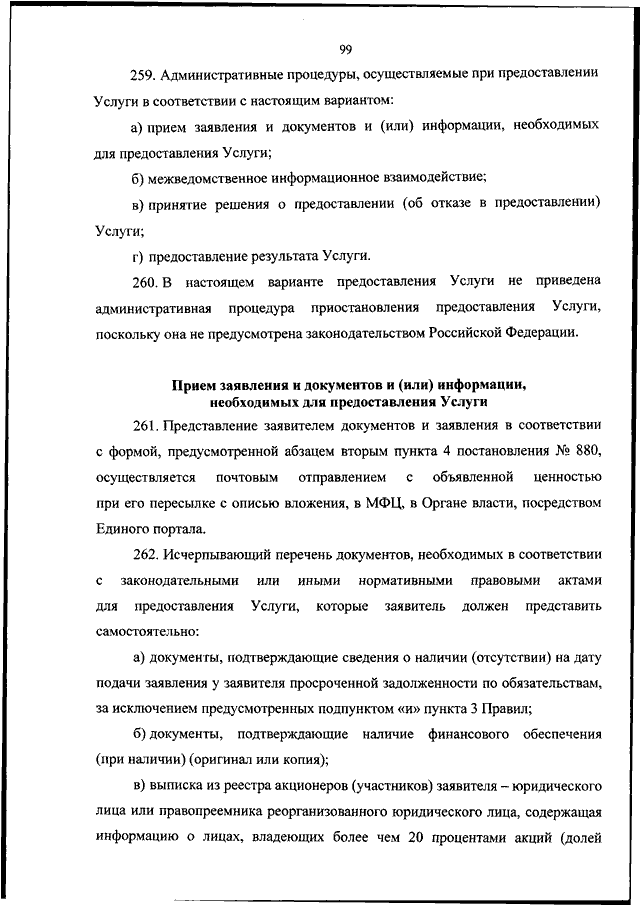 99

259. Административные процедуры, осуществляемые при предоставлении Услуги в соответствии с настоящим вариантом:

а) прием заявления и документов и (или) информации, необходимых для предоставления Услуги;

б) межведомственное информационное взаимодействие;

в) принятие решения о предоставлении (об отказе в предоставлении) Услуги;

г) предоставление результата Услуги.

260. В настоящем варианте предоставления Услуги не приведена административная процедура приостановления предоставления Услуги, поскольку она не предусмотрена законодательством Российской Федерации.

Прием заявления и документов и (или) информации, необходимых для предоставления Услуги

261. Представление заявителем документов и заявления в соответствии с формой, предусмотренной абзацем вторым пункта 4 постановления № 880, осуществляется почтовым отправлением с объявленной ценностью при его пересылке с описью вложения, в МФЦ, в Органе власти, посредством Единого портала.

262. Исчерпывающий перечень документов, необходимых в соответствии с законодательными или иными нормативными правовыми актами для предоставления Услуги, которые заявитель должен представить самостоятельно:

а) документы, подтверждающие сведения о наличии (отсутствии) на дату подачи заявления у заявителя просроченной задолженности по обязательствам, за исключением предусмотренных подпунктом «и» пункта 3 Правил;

б) документы, подтверждающие наличие финансового обеспечения (при наличии) (оригинал или копия);

в) выписка из реестра акционеров (участников) заявителя – юридического лица или правопреемника реорганизованного юридического лица, содержащая информацию о лицах, владеющих более чем 20 процентами акций (долей